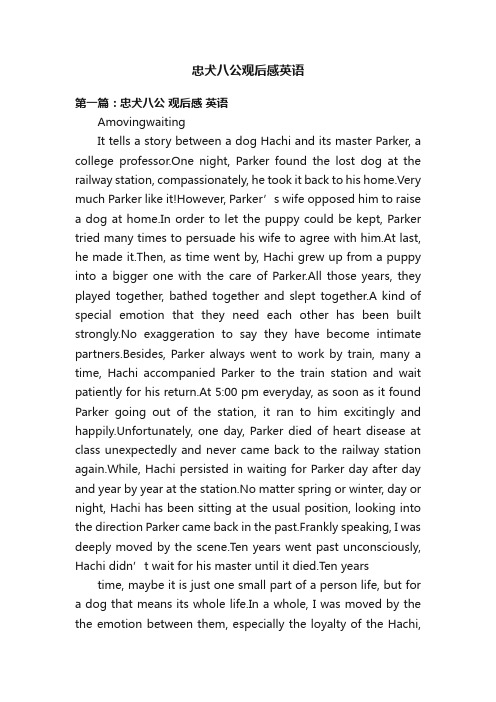 忠犬八公观后感英语

第一篇：忠犬八公 观后感 英语

Amovingwaiting

It tells a story between a dog Hachi and its master Parker, a college professor.One night, Parker found the lost dog at the railway station, compassionately, he took it back to his home.Very much Parker like it!However, Parker’s wife opposed him to raise a dog at home.In order to let the puppy could be kept, Parker tried many times to persuade his wife to agree with him.At last, he made it.Then, as time went by, Hachi grew up from a puppy into a bigger one with the care of Parker.All those years, they played together, bathed together and slept together.A kind of special emotion that they need each other has been built strongly.No exaggeration to say they have become intimate partners.Besides, Parker always went to work by train, many a time, Hachi accompanied Parker to the train station and wait patiently for his return.At 5:00 pm everyday, as soon as it found Parker going out of the station, it ran to him excitingly and happily.Unfortunately, one day, Parker died of heart disease at class unexpectedly and never came back to the railway station again.While, Hachi persisted in waiting for Parker day after day and year by year at the station.No matter spring or winter, day or night, Hachi has been sitting at the usual position, looking into the direction Parker came back in the past.Frankly speaking, I was deeply moved by the scene.Ten years went past unconsciously, Hachi didn’t wait for his master until it died.Ten years

time, maybe it is just one small part of a person life, but for a dog that means its whole life.In a whole, I was moved by the the emotion between them, especially the loyalty of the Hachi,